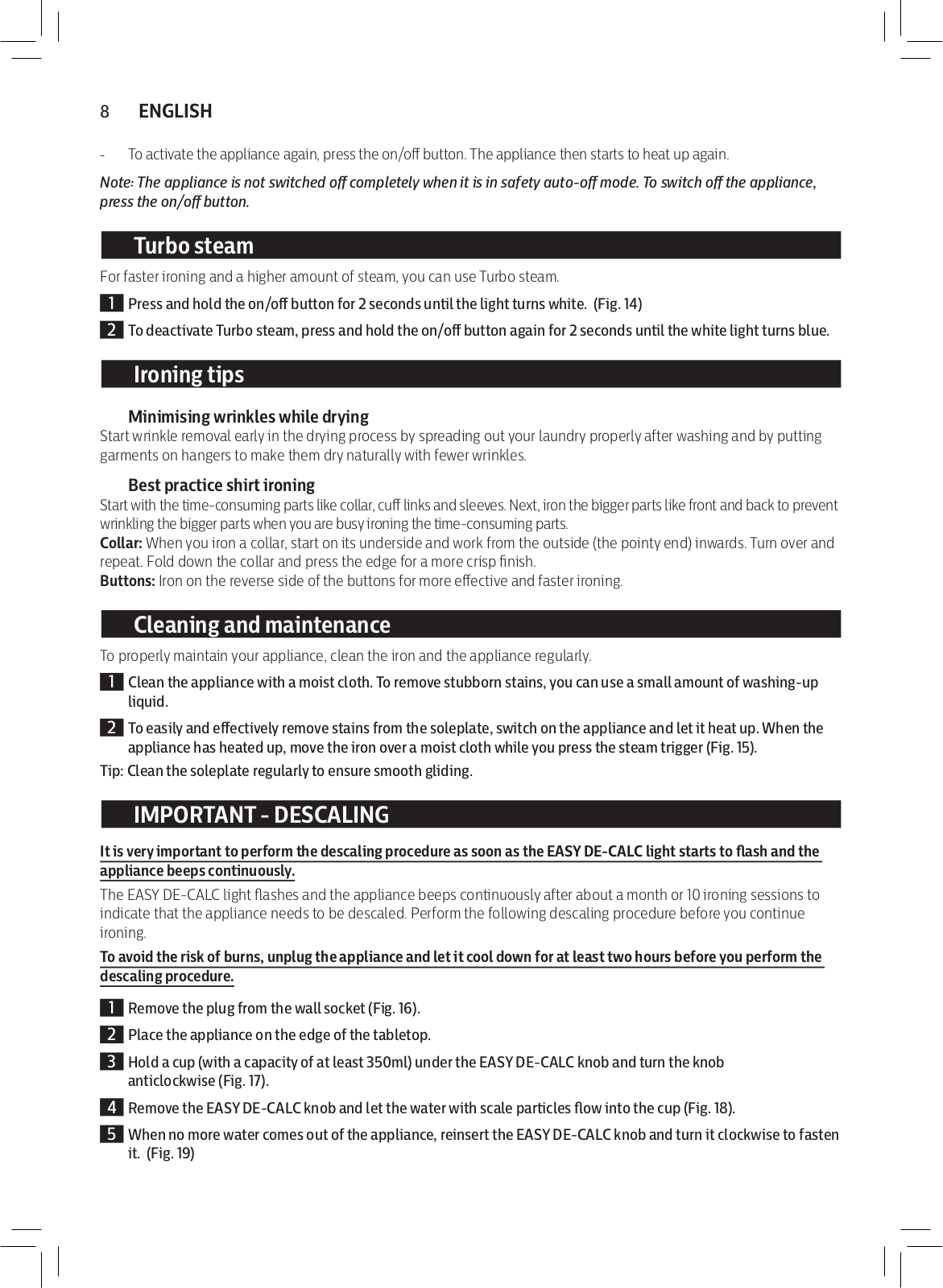 8 ENGLISH

- To activate the appliance again, press the on/off button. The appliance then starts to heat up again.

Note: The appliance is not switched off completely when it is in safety auto-off mode. To switch off the appliance, press the on/off button.

Turbo steam

For faster ironing and a higher amount of steam, you can use Turbo steam.

1 Press and hold the on/off button for 2 seconds until the light turns white. (Fig. 14)

2 To deactivate Turbo steam, press and hold the on/off button again for 2 seconds until the white light turns blue.

Ironing tips

Minimising wrinkles while drying
Start wrinkle removal early in the drying process by spreading out your laundry properly after washing and by putting garments on hangers to make them dry naturally with fewer wrinkles.

Best practice shirt ironing
Start with the time-consuming parts like collar, cuff links and sleeves. Next, iron the bigger parts like front and back to prevent wrinkling the bigger parts when you are busy ironing the time-consuming parts.
Collar: When you iron a collar, start on its underside and work from the outside (the pointy end) inwards. Turn over and repeat. Fold down the collar and press the edge for a more crisp finish.
Buttons: Iron on the reverse side of the buttons for more effective and faster ironing.

Cleaning and maintenance

To properly maintain your appliance, clean the iron and the appliance regularly.

1 Clean the appliance with a moist cloth. To remove stubborn stains, you can use a small amount of washing-up liquid.

2 To easily and effectively remove stains from the soleplate, switch on the appliance and let it heat up. When the appliance has heated up, move the iron over a moist cloth while you press the steam trigger (Fig. 15).

Tip: Clean the soleplate regularly to ensure smooth gliding.

IMPORTANT - DESCALING

It is very important to perform the descaling procedure as soon as the EASY DE-CALC light starts to flash and the appliance beeps continuously.

The EASY DE-CALC light flashes and the appliance beeps continuously after about a month or 10 ironing sessions to indicate that the appliance needs to be descaled. Perform the following descaling procedure before you continue ironing.

To avoid the risk of burns, unplug the appliance and let it cool down for at least two hours before you perform the descaling procedure.

1 Remove the plug from the wall socket (Fig. 16).

2 Place the appliance on the edge of the tabletop.

3 Hold a cup (with a capacity of at least 350ml) under the EASY DE-CALC knob and turn the knob anticlockwise (Fig. 17).

4 Remove the EASY DE-CALC knob and let the water with scale particles flow into the cup (Fig. 18).

5 When no more water comes out of the appliance, reinsert the EASY DE-CALC knob and turn it clockwise to fasten it. (Fig. 19)